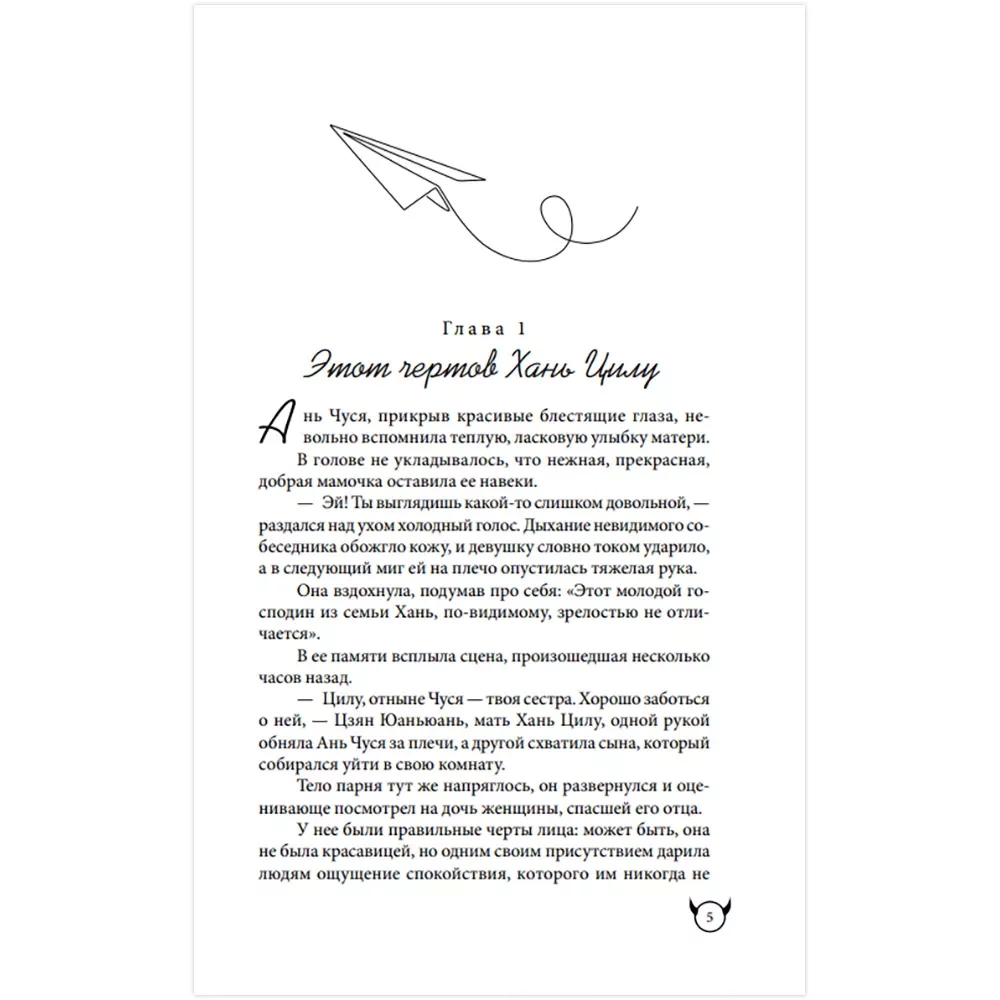 Глава 1

Этот чертов Хань Цилу

Ань Чуся, прикрыв красивые блестящие глаза, невольно вспомнила теплую, ласковую улыбку матери.

В голове не укладывалось, что нежная, прекрасная, добрая мамочка оставила ее навеки.

— Эй! Ты выглядишь какой-то слишком довольной, — раздался над ухом холодный голос. Дыхание невидимого собеседника обожгло кожу, и девушку словно током ударило, а в следующий миг ей на плечо опустилась тяжелая рука.

Она вздохнула, подумав про себя: «Этот молодой господин из семьи Хань, по-видимому, зрелостью не отличается».

В ее памяти всплыла сцена, произошедшая несколько часов назад.

— Цилу, отныне Чуся — твоя сестра. Хорошо заботься о ней, — Цзян Юаньюань, мать Хань Цилу, одной рукой обняла Ань Чуся за плечи, а другой схватила сына, который собирался уйти в свою комнату.

Тело парня тут же напряглось, он развернулся и оценивающе посмотрел на дочь женщины, спасшей его отца.

У нее были правильные черты лица: может быть, она не была красавицей, но одним своим присутствием дарила людям ощущение спокойствия, которого им никогда не

5